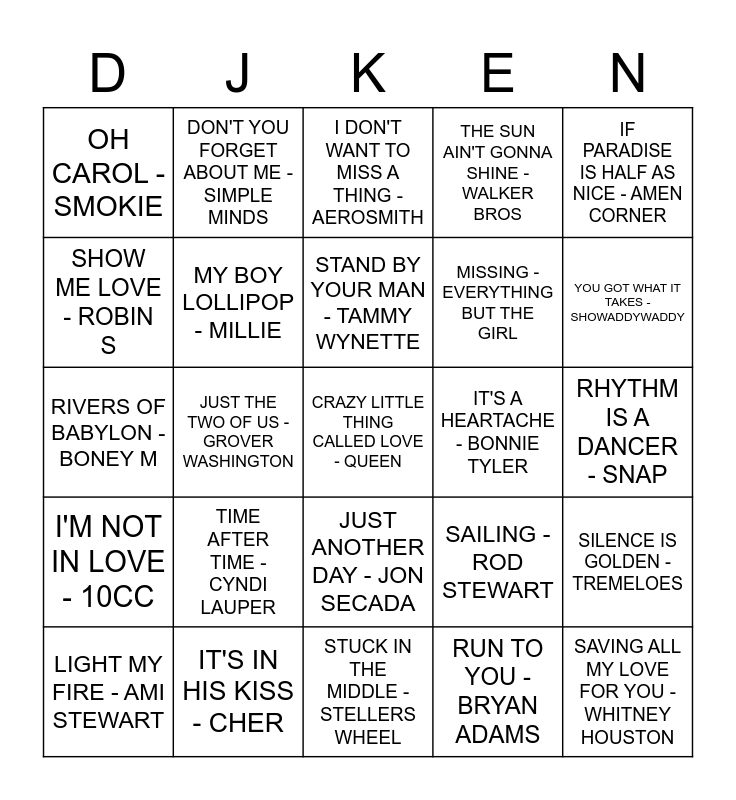 | D | J | K | E | N |
|---|---|---|---|---|
| OH CAROL - SMOKIE | DON'T YOU FORGET ABOUT ME - SIMPLE MINDS | I DON'T WANT TO MISS A THING - AEROSMITH | THE SUN AIN'T GONNA SHINE - WALKER BROS | IF PARADISE IS HALF AS NICE - AMEN CORNER |
| SHOW ME LOVE - ROBIN S | MY BOY LOLLIPOP - MILLIE | STAND BY YOUR MAN - TAMMY WYNETTE | MISSING - EVERYTHING BUT THE GIRL | YOU GOT WHAT IT TAKES - SHOWADDYWADDY |
| RIVERS OF BABYLON - BONEY M | JUST THE TWO OF US - GROVER WASHINGTON | CRAZY LITTLE THING CALLED LOVE - QUEEN | IT'S A HEARTACHE - BONNIE TYLER | RHYTHM IS A DANCER - SNAP |
| I'M NOT IN LOVE - 10CC | TIME AFTER TIME - CYNDI LAUPER | JUST ANOTHER DAY - JON SECADA | SAILING - ROD STEWART | SILENCE IS GOLDEN - TREMELOES |
| LIGHT MY FIRE - AMI STEWART | IT'S IN HIS KISS - CHER | STUCK IN THE MIDDLE - STELLERS WHEEL | RUN TO YOU - BRYAN ADAMS | SAVING ALL MY LOVE FOR YOU - WHITNEY HOUSTON |